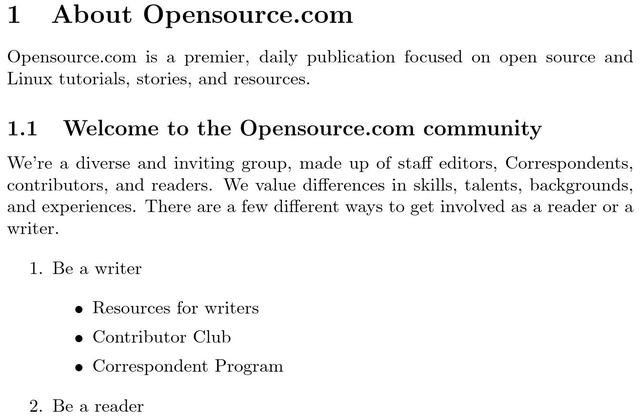 1 About Opensource.com

Opensource.com is a premier, daily publication focused on open source and Linux tutorials, stories, and resources.

1.1 Welcome to the Opensource.com community

We're a diverse and inviting group, made up of staff editors, Correspondents, contributors, and readers. We value differences in skills, talents, backgrounds, and experiences. There are a few different ways to get involved as a reader or a writer.

1. Be a writer

• Resources for writers
• Contributor Club
• Correspondent Program

2. Be a reader